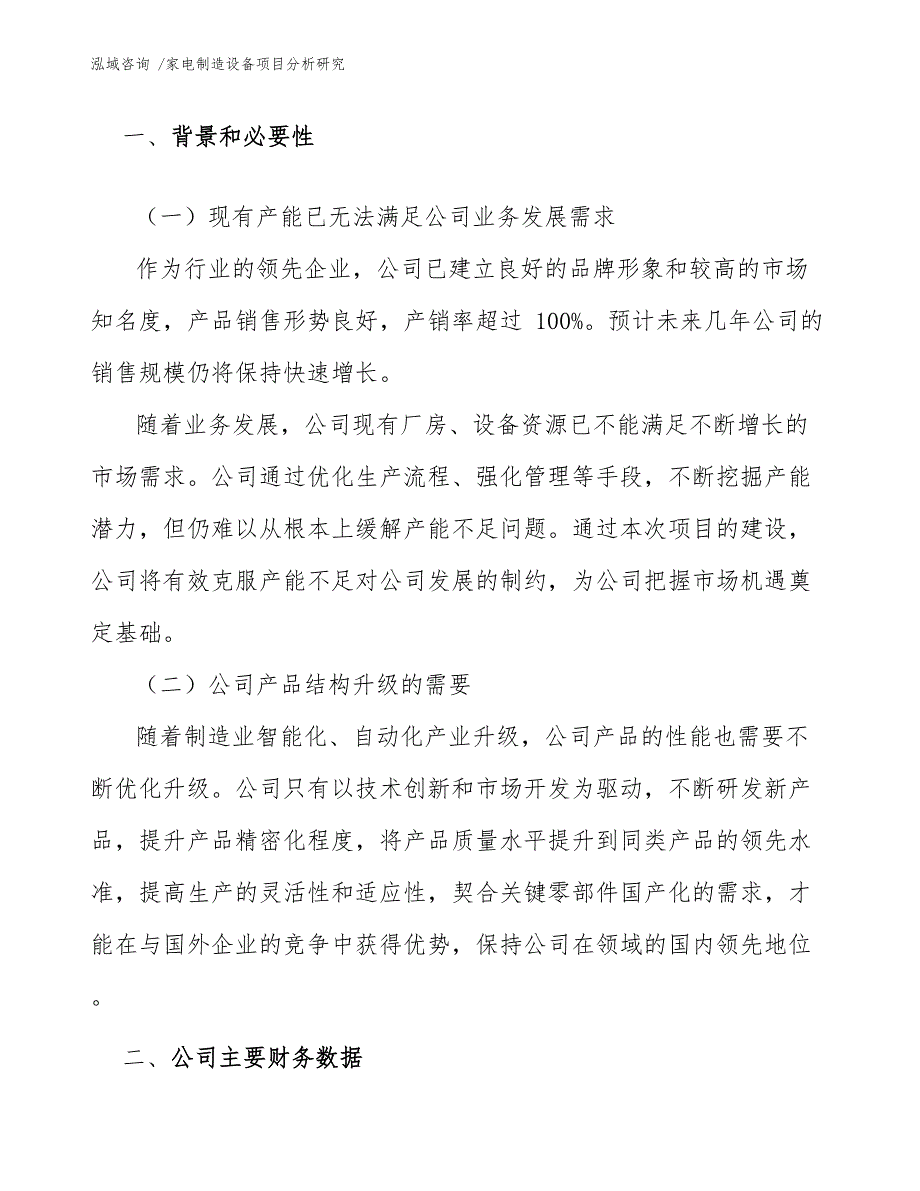 泓域咨询 /家电制造设备项目分析研究

一、背景和必要性

（一）现有产能已无法满足公司业务发展需求

作为行业的领先企业，公司已建立良好的品牌形象和较高的市场知名度，产品销售形势良好，产销率超过 100%。预计未来几年公司的销售规模仍将保持快速增长。

随着业务发展，公司现有厂房、设备资源已不能满足不断增长的市场需求。公司通过优化生产流程、强化管理等手段，不断挖掘产能潜力，但仍难以从根本上缓解产能不足问题。通过本次项目的建设，公司将有效克服产能不足对公司发展的制约，为公司把握市场机遇奠定基础。

（二）公司产品结构升级的需要

随着制造业智能化、自动化产业升级，公司产品的性能也需要不断优化升级。公司只有以技术创新和市场开发为驱动，不断研发新产品，提升产品精密化程度，将产品质量水平提升到同类产品的领先水准，提高生产的灵活性和适应性，契合关键零部件国产化的需求，才能在与国外企业的竞争中获得优势，保持公司在领域的国内领先地位。

二、公司主要财务数据